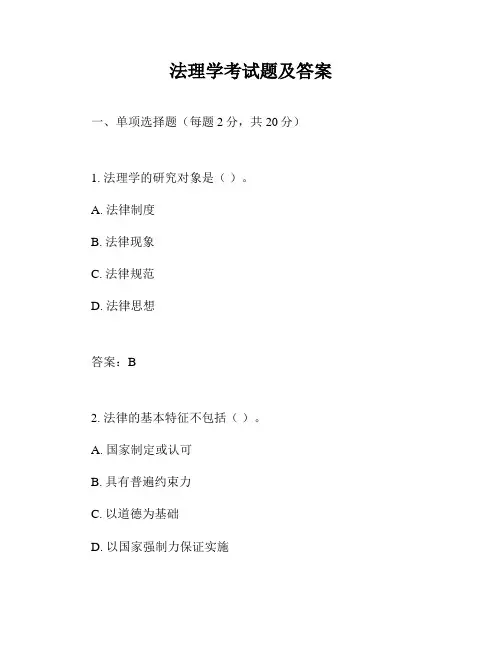 法理学考试题及答案

一、单项选择题（每题 2 分，共 20 分）

1. 法理学的研究对象是（ ）。

A. 法律制度

B. 法律现象

C. 法律规范

D. 法律思想

答案：B

2. 法律的基本特征不包括（ ）。

A. 国家制定或认可

B. 具有普遍约束力

C. 以道德为基础

D. 以国家强制力保证实施